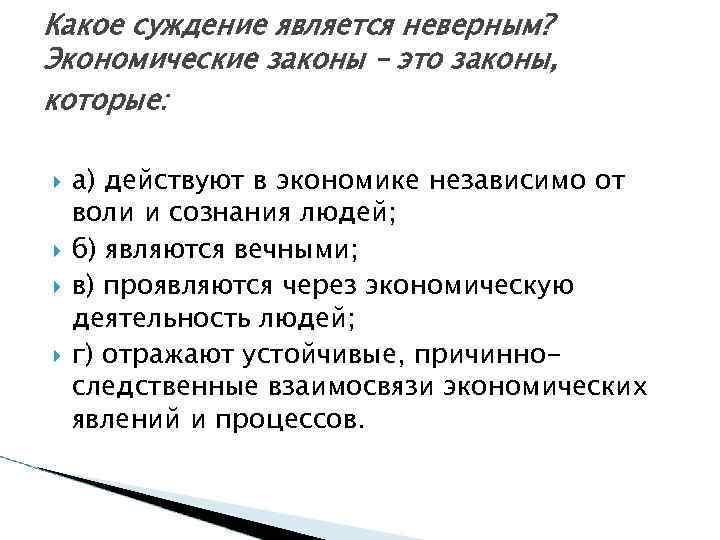 Какое суждение является неверным? Экономические законы – это законы, которые:

а) действуют в экономике независимо от воли и сознания людей;

б) являются вечными;

в) проявляются через экономическую деятельность людей;

г) отражают устойчивые, причинно-следственные взаимосвязи экономических явлений и процессов.